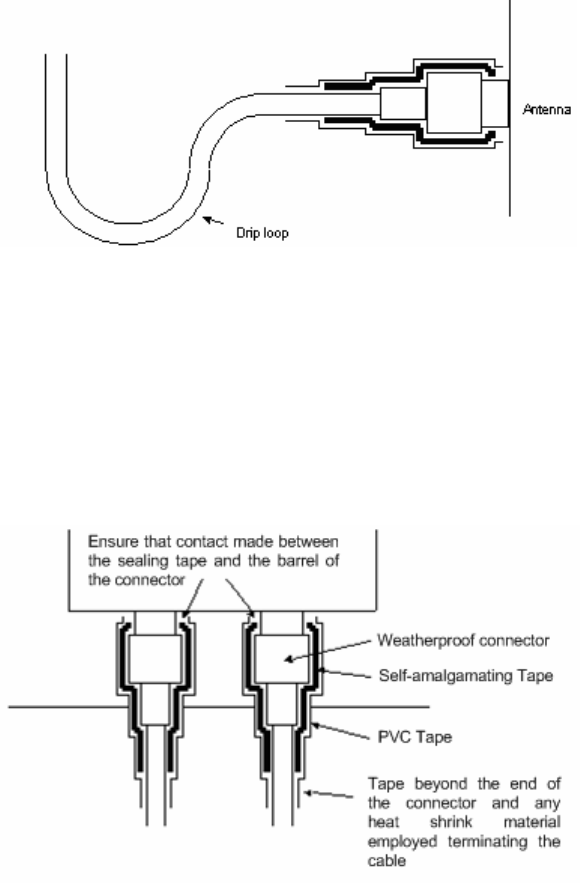 Antenna

Drip loop

Ensure that contact made between the sealing tape and the barrel of the connector

Weatherproof connector

Self-amalgamating Tape

PVC Tape

Tape beyond the end of the connector and any heat shrink material employed terminating the cable